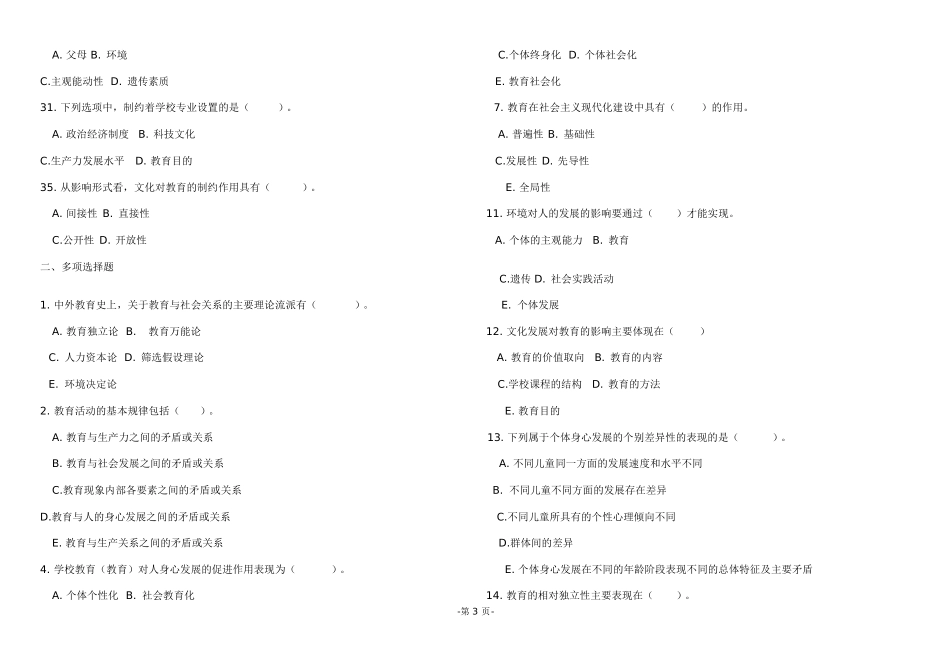 A. 父母 B. 环境

C.主观能动性 D. 遗传素质

31. 下列选项中，制约着学校专业设置的是（ ）。

A. 政治经济制度 B. 科技文化

C.生产力发展水平 D. 教育目的

35. 从影响形式看，文化对教育的制约作用具有（ ）。

A. 间接性 B. 直接性

C.公开性 D. 开放性

二、多项选择题

1. 中外教育史上，关于教育与社会关系的主要理论流派有（ ）。

A. 教育独立论 B. 教育万能论

C. 人力资本论 D. 筛选假设理论

E. 环境决定论

2. 教育活动的基本规律包括（ ）。

A. 教育与生产力之间的矛盾或关系

B. 教育与社会发展之间的矛盾或关系

C.教育现象内部各要素之间的矛盾或关系

D.教育与人的身心发展之间的矛盾或关系

E. 教育与生产关系之间的矛盾或关系

4. 学校教育（教育）对人身心发展的促进作用表现为（ ）。

A. 个体个性化 B. 社会教育化

C.个体终身化 D. 个体社会化

E. 教育社会化

7. 教育在社会主义现代化建设中具有（ ）的作用。

A. 普遍性 B. 基础性

C.发展性 D. 先导性

E. 全局性

11. 环境对人的发展的影响要通过（ ）才能实现。

A. 个体的主观能力 B. 教育

C.遗传 D. 社会实践活动

E. 个体发展

12. 文化发展对教育的影响主要体现在（ ）

A. 教育的价值取向 B. 教育的内容

C.学校课程的结构 D. 教育的方法

E. 教育目的

13. 下列属于个体身心发展的个别差异性的表现的是（ ）。

A. 不同儿童同一方面的发展速度和水平不同

B. 不同儿童不同方面的发展存在差异

C.不同儿童所具有的个性心理倾向不同

D.群体间的差异

E. 个体身心发展在不同的年龄阶段表现不同的总体特征及主要矛盾

14. 教育的相对独立性主要表现在（ ）。

-第 3 页-